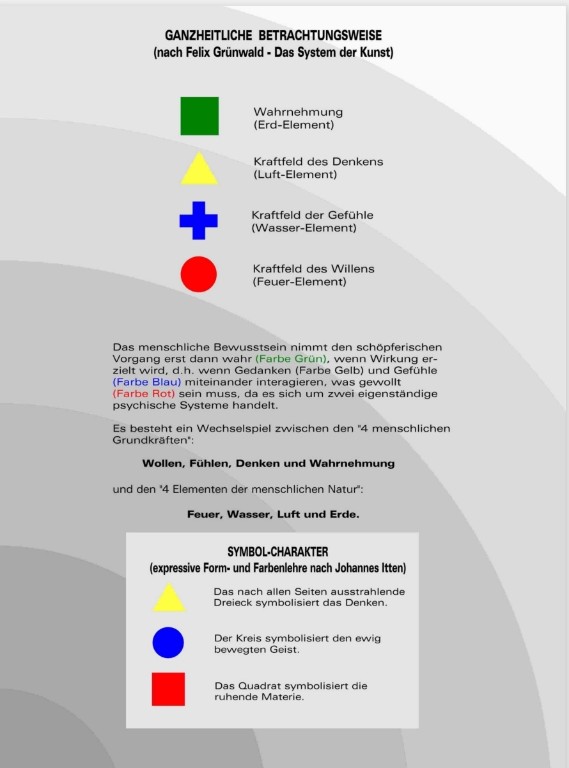 GANZHEITLICHE BETRACHTUNGSWEISE
(nach Felix Grünwald - Das System der Kunst)

Wahrnehmung
(Erd-Element)

Kraftfeld des Denkens
(Luft-Element)

Kraftfeld der Gefühle
(Wasser-Element)

Kraftfeld des Willens
(Feuer-Element)

Das menschliche Bewusstsein nimmt den schöpferischen Vorgang erst dann wahr (Farbe Grün), wenn Wirkung erzielt wird, d.h. wenn Gedanken (Farbe Gelb) und Gefühle (Farbe Blau) miteinander interagieren, was gewollt (Farbe Rot) sein muss, da es sich um zwei eigenständige psychische Systeme handelt.

Es besteht ein Wechselspiel zwischen den "4 menschlichen Grundkräften":

Wollen, Fühlen, Denken und Wahrnehmung

und den "4 Elementen der menschlichen Natur":

Feuer, Wasser, Luft und Erde.

SYMBOL-CHARAKTER
(expressive Form- und Farbenlehre nach Johannes Itten)

Das nach allen Seiten ausstrahlende Dreieck symbolisiert das Denken.

Der Kreis symbolisiert den ewig bewegten Geist.

Das Quadrat symbolisiert die ruhende Materie.